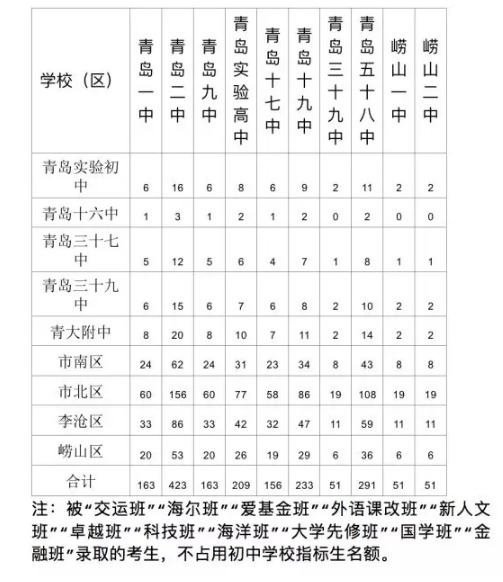 | 学校（区） | 青岛一中 | 青岛二中 | 青岛九中 | 青岛实验高中 | 青岛十七中 | 青岛十九中 | 青岛三十九中 | 青岛五十八中 | 崂山一中 | 崂山二中 |
|---|---|---|---|---|---|---|---|---|---|---|
| 青岛实验初中 | 6 | 16 | 6 | 8 | 6 | 9 | 2 | 11 | 2 | 2 |
| 青岛十六中 | 1 | 3 | 1 | 2 | 1 | 2 | 0 | 2 | 0 | 0 |
| 青岛三十七中 | 5 | 12 | 5 | 6 | 4 | 7 | 1 | 8 | 1 | 1 |
| 青岛三十九中 | 6 | 15 | 6 | 7 | 6 | 8 | 2 | 10 | 2 | 2 |
| 青大附中 | 8 | 20 | 8 | 10 | 7 | 11 | 2 | 14 | 2 | 2 |
| 市南区 | 24 | 62 | 24 | 31 | 23 | 34 | 8 | 43 | 8 | 8 |
| 市北区 | 60 | 156 | 60 | 77 | 58 | 86 | 19 | 108 | 19 | 19 |
| 李沧区 | 33 | 86 | 33 | 42 | 32 | 47 | 11 | 59 | 11 | 11 |
| 崂山区 | 20 | 53 | 20 | 26 | 19 | 29 | 6 | 36 | 6 | 6 |
| 合计 | 163 | 423 | 163 | 209 | 156 | 233 | 51 | 291 | 51 | 51 |

注：被“交运班”“海尔班”“爱基金班”“外语课改班”“新人文班”“卓越班”“科技班”“海洋班”“大学先修班”“国学班”“金融班”录取的考生，不占用初中学校指标生名额。